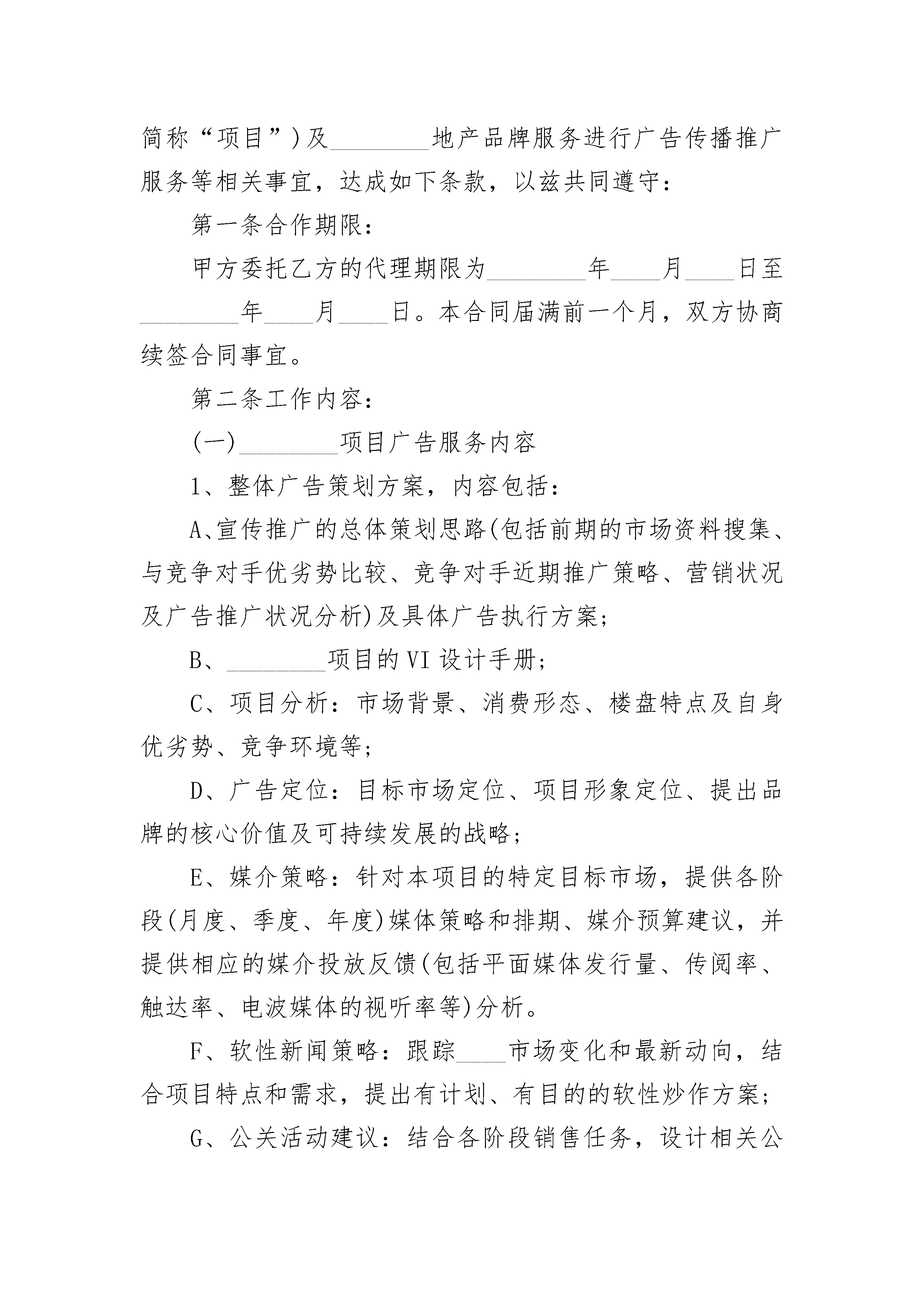 简称“项目”)及________地产品牌服务进行广告传播推广服务等相关事宜，达成如下条款，以兹共同遵守：

第一条合作期限：

甲方委托乙方的代理期限为________年____月____日至________年____月____日。本合同届满前一个月，双方协商续签合同事宜。

第二条工作内容：

(一)________项目广告服务内容

1、整体广告策划方案，内容包括：

A、宣传推广的总体策划思路(包括前期的市场资料搜集、与竞争对手优劣势比较、竞争对手近期推广策略、营销状况及广告推广状况分析)及具体广告执行方案；

B、________项目的VI设计手册；

C、项目分析：市场背景、消费形态、楼盘特点及自身优劣势、竞争环境等；

D、广告定位：目标市场定位、项目形象定位、提出品牌的核心价值及可持续发展的战略；

E、媒介策略：针对本项目的特定目标市场，提供各阶段(月度、季度、年度)媒体策略和排期、媒介预算建议，并提供相应的媒介投放反馈(包括平面媒体发行量、传阅率、触达率、电波媒体的视听率等)分析。

F、软性新闻策略：跟踪____市场变化和最新动向，结合项目特点和需求，提出有计划、有目的的软性炒作方案；

G、公关活动建议：结合各阶段销售任务，设计相关公